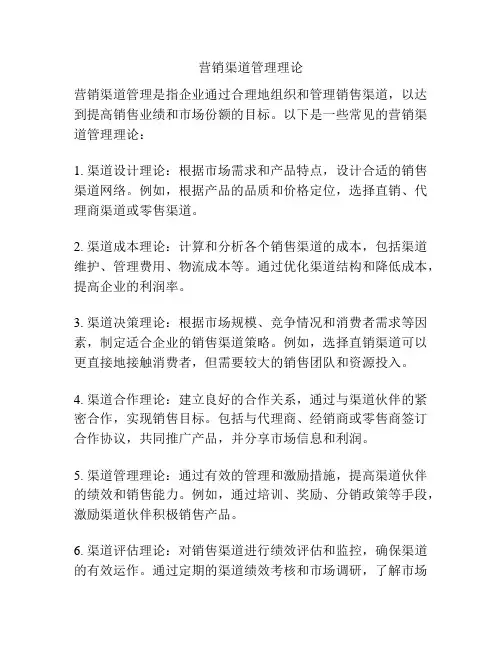 营销渠道管理理论

营销渠道管理是指企业通过合理地组织和管理销售渠道，以达到提高销售业绩和市场份额的目标。以下是一些常见的营销渠道管理理论：

1. 渠道设计理论：根据市场需求和产品特点，设计合适的销售渠道网络。例如，根据产品的品质和价格定位，选择直销、代理商渠道或零售渠道。

2. 渠道成本理论：计算和分析各个销售渠道的成本，包括渠道维护、管理费用、物流成本等。通过优化渠道结构和降低成本，提高企业的利润率。

3. 渠道决策理论：根据市场规模、竞争情况和消费者需求等因素，制定适合企业的销售渠道策略。例如，选择直销渠道可以更直接地接触消费者，但需要较大的销售团队和资源投入。

4. 渠道合作理论：建立良好的合作关系，通过与渠道伙伴的紧密合作，实现销售目标。包括与代理商、经销商或零售商签订合作协议，共同推广产品，并分享市场信息和利润。

5. 渠道管理理论：通过有效的管理和激励措施，提高渠道伙伴的绩效和销售能力。例如，通过培训、奖励、分销政策等手段，激励渠道伙伴积极销售产品。

6. 渠道评估理论：对销售渠道进行绩效评估和监控，确保渠道的有效运作。通过定期的渠道绩效考核和市场调研，了解市场